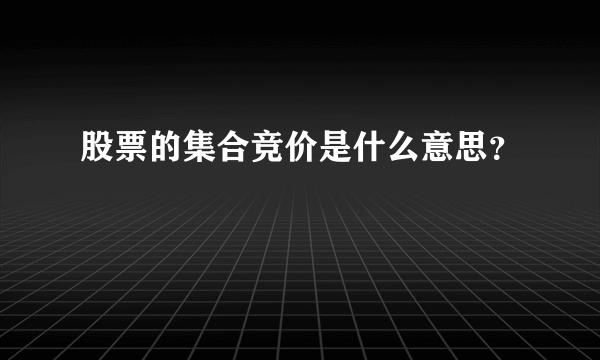 股票的集合竞价是什么意思？